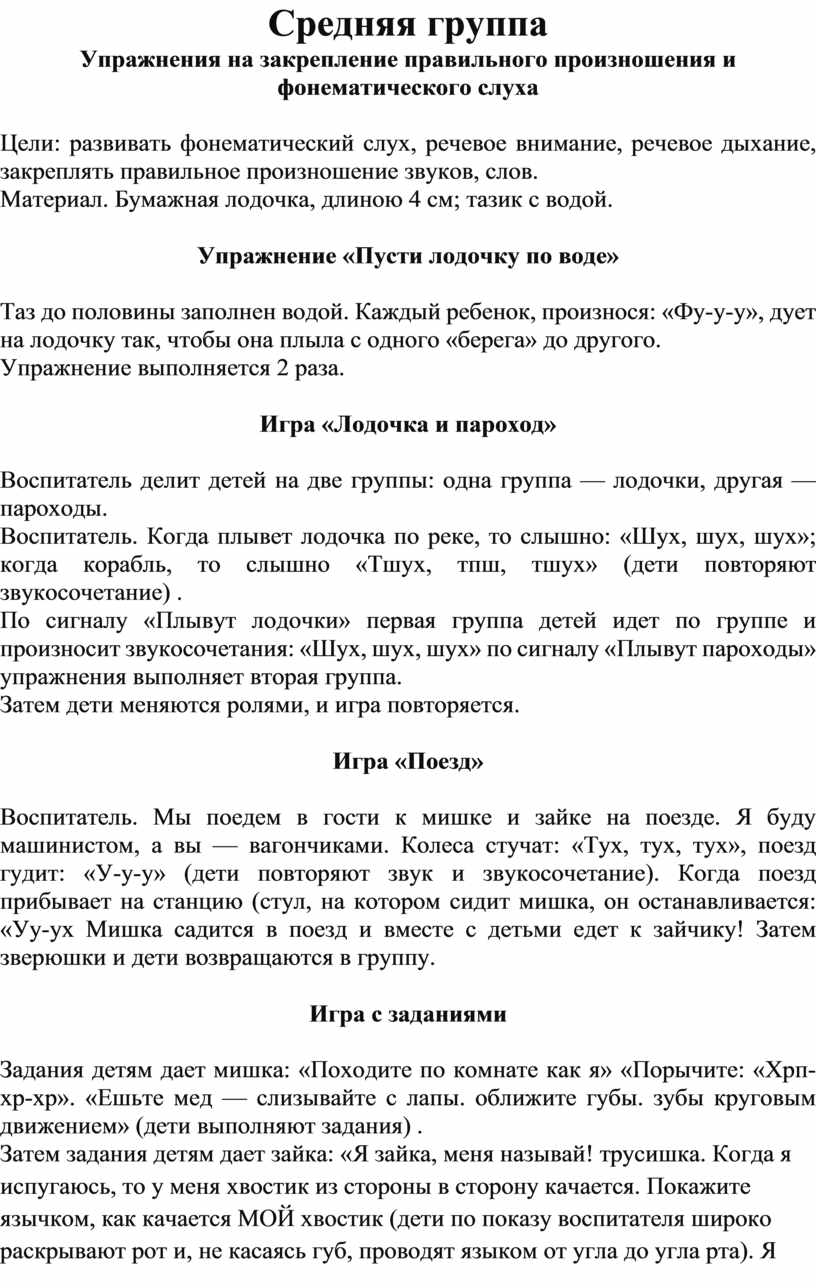 Средняя группа

Упражнения на закрепление правильного произношения и фонематического слуха

Цели: развивать фонематический слух, речевое внимание, речевое дыхание, закреплять правильное произношение звуков, слов.
Материал. Бумажная лодочка, длиною 4 см; тазик с водой.

Упражнение «Пусти лодочку по воде»

Таз до половины заполнен водой. Каждый ребенок, произнося: «Фу-у-у», дует на лодочку так, чтобы она плыла с одного «берега» до другого.
Упражнение выполняется 2 раза.

Игра «Лодочка и пароход»

Воспитатель делит детей на две группы: одна группа — лодочки, другая — пароходы.
Воспитатель. Когда плывет лодочка по реке, то слышно: «Шух, шух, шух»; когда корабль, то слышно «Тшух, тпш, тшух» (дети повторяют звукосочетание) .
По сигналу «Плывут лодочки» первая группа детей идет по группе и произносит звукосочетания: «Шух, шух, шух» по сигналу «Плывут пароходы» упражнения выполняет вторая группа.
Затем дети меняются ролями, и игра повторяется.

Игра «Поезд»

Воспитатель. Мы поедем в гости к мишке и зайке на поезде. Я буду машинистом, а вы — вагончиками. Колеса стучат: «Тух, тух, тух», поезд гудит: «У-у-у» (дети повторяют звук и звукосочетание). Когда поезд прибывает на станцию (стул, на котором сидит мишка, он останавливается: «Уу-ух Мишка садится в поезд и вместе с детьми едет к зайчику! Затем зверюшки и дети возвращаются в группу.

Игра с заданиями

Задания детям дает мишка: «Походите по комнате как я» «Порычите: «Хрп-хр-хр». «Ешьте мед — слизывайте с лапы. оближите губы. зубы круговым движением» (дети выполняют задания) .
Затем задания детям дает зайка: «Я зайка, меня называй! трусишка. Когда я испугаюсь, то у меня хвостик из стороны в сторону качается. Покажите язычком, как качается МОЙ хвостик (дети по показу воспитателя широко раскрывают рот и, не касаясь губ, проводят языком от угла до угла рта). Я